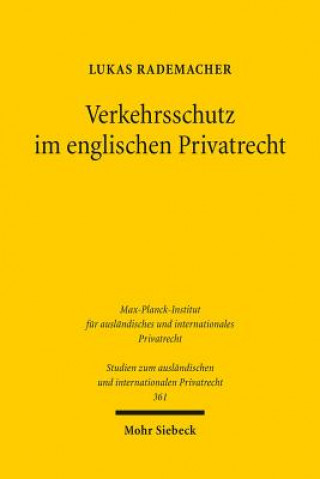 LUKAS RADEMACHER

Verkehrsschutz im englischen Privatrecht

Max-Planck-Institut für ausländisches und internationales Privatrecht

Studien zum ausländischen und internationalen Privatrecht 361

Mohr Siebeck